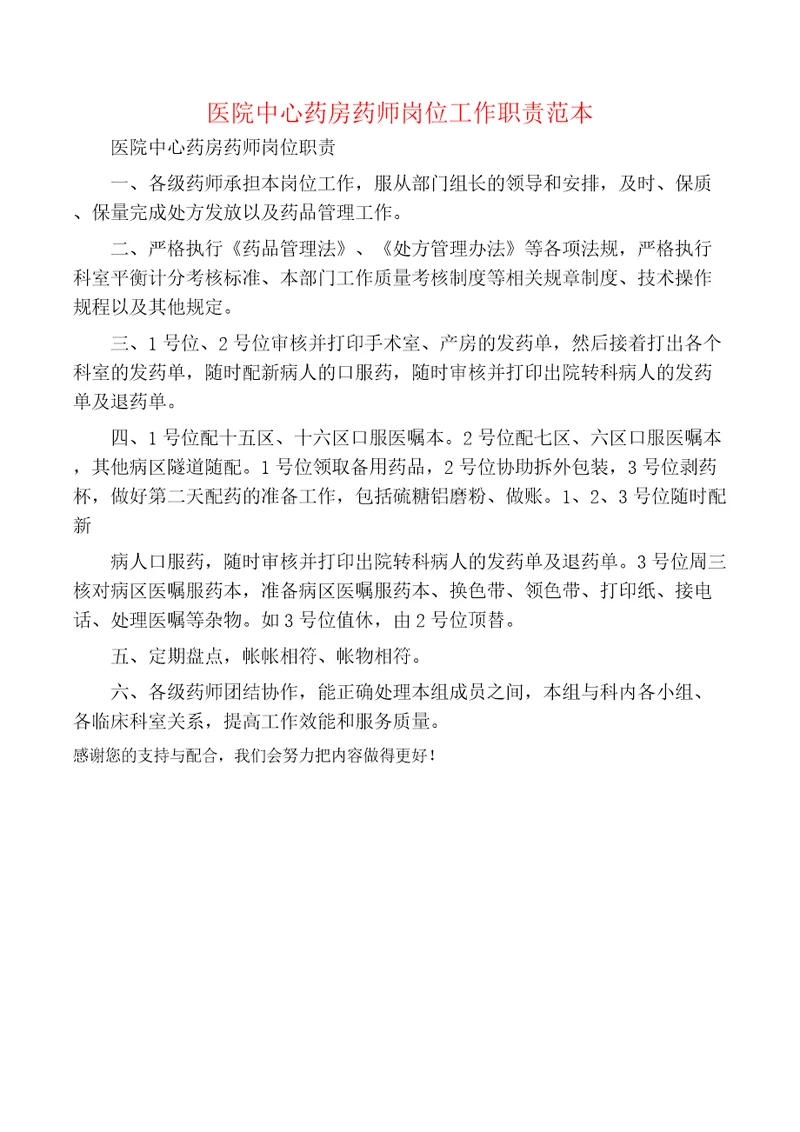 医院中心药房药师岗位工作职责范本

医院中心药房药师岗位职责

一、各级药师承担本岗位工作，服从部门组长的领导和安排，及时、保质、保量完成处方发放以及药品管理工作。

二、严格执行《药品管理法》、《处方管理办法》等各项法规，严格执行科室平衡计分考核标准、本部门工作质量考核制度等相关规章制度、技术操作规程以及其他规定。

三、1号位、2号位审核并打印手术室、产房的发药单，然后接着打出各个科室的发药单，随时配新病人的口服药，随时审核并打印出院转科病人的发药单及退药单。

四、1号位配十五区、十六区口服医嘱本。2号位配七区、六区口服医嘱本，其他病区隧道随配。1号位领取备用药品，2号位协助拆外包装，3号位剥药杯，做好第二天配药的准备工作，包括硫糖铝磨粉、做账。1、2、3号位随时配新

病人口服药，随时审核并打印出院转科病人的发药单及退药单。3号位周三核对病区医嘱服药本，准备病区医嘱服药本、换色带、领色带、打印纸、接电话、处理医嘱等杂物。如3号位值休，由2号位顶替。

五、定期盘点，帐帐相符、帐物相符。

六、各级药师团结协作，能正确处理本组成员之间，本组与科内各小组、各临床科室关系，提高工作效能和服务质量。

感谢您的支持与配合，我们会努力把内容做得更好！